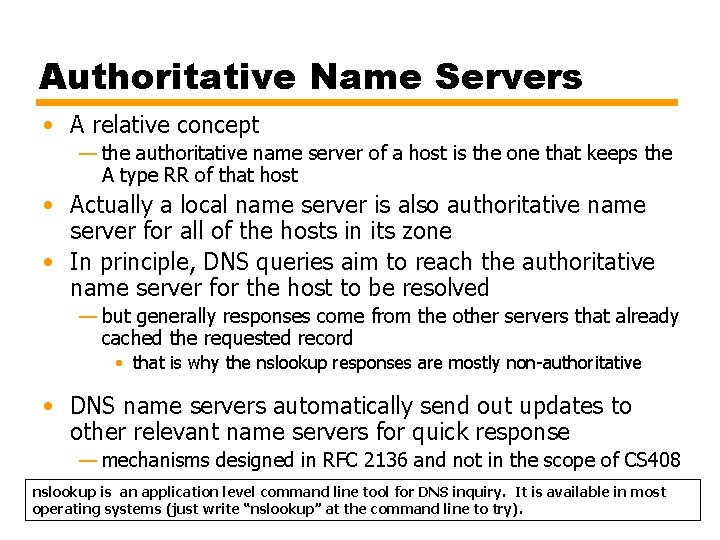 Authoritative Name Servers

• A relative concept
— the authoritative name server of a host is the one that keeps the A type RR of that host
• Actually a local name server is also authoritative name server for all of the hosts in its zone
• In principle, DNS queries aim to reach the authoritative name server for the host to be resolved
— but generally responses come from the other servers that already cached the requested record
• that is why the nslookup responses are mostly non-authoritative
• DNS name servers automatically send out updates to other relevant name servers for quick response
— mechanisms designed in RFC 2136 and not in the scope of CS408

nslookup is an application level command line tool for DNS inquiry. It is available in most operating systems (just write "nslookup" at the command line to try).